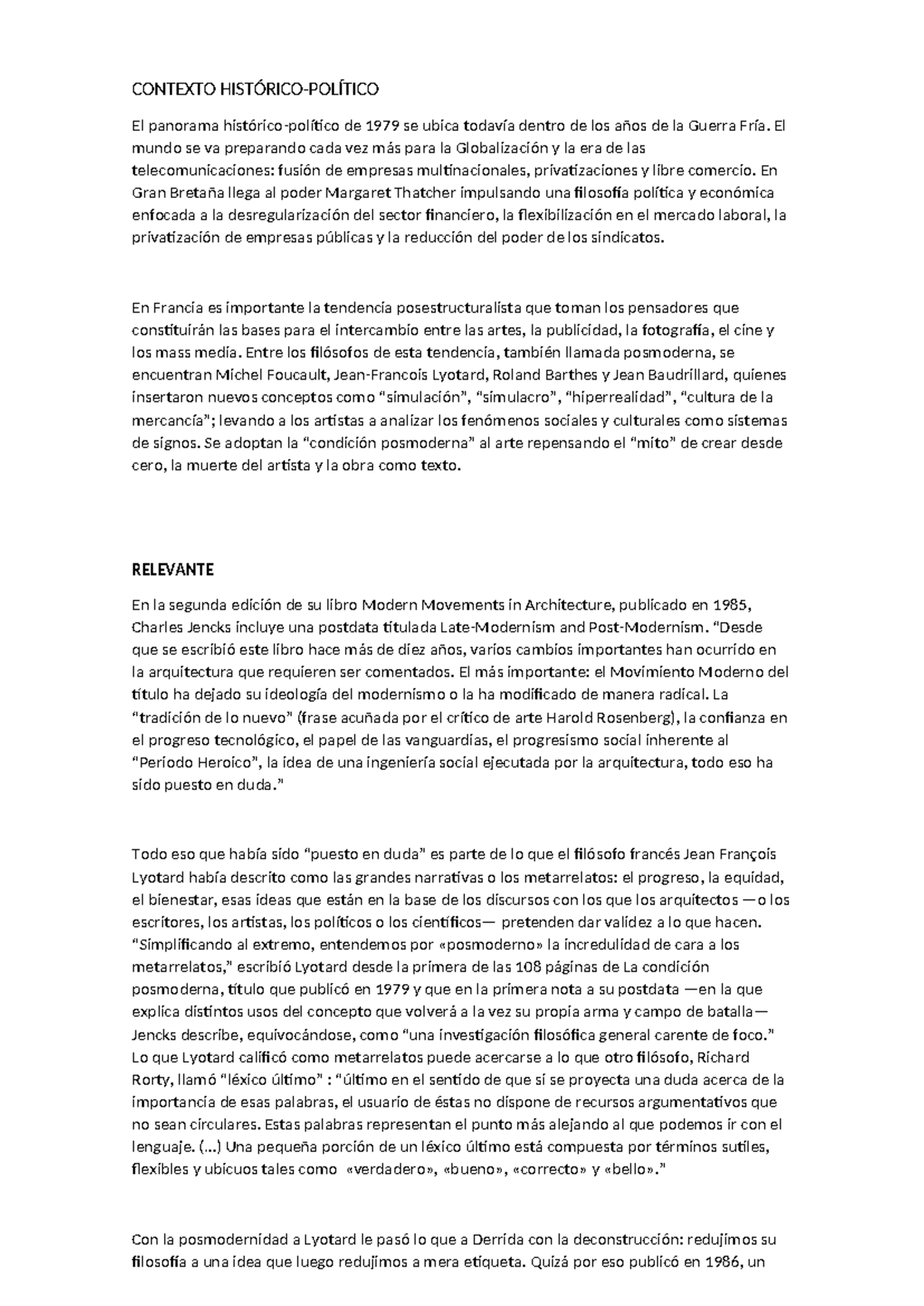 CONTEXTO HISTÓRICO-POLÍTICO

El panorama histórico-político de 1979 se ubica todavía dentro de los años de la Guerra Fría. El mundo se va preparando cada vez más para la Globalización y la era de las telecomunicaciones: fusión de empresas multinacionales, privatizaciones y libre comercio. En Gran Bretaña llega al poder Margaret Thatcher impulsando una filosofía política y económica enfocada a la desregularización del sector financiero, la flexibilización en el mercado laboral, la privatización de empresas públicas y la reducción del poder de los sindicatos.

En Francia es importante la tendencia posestructuralista que toman los pensadores que constituirán las bases para el intercambio entre las artes, la publicidad, la fotografía, el cine y los mass media. Entre los filósofos de esta tendencia, también llamada posmoderna, se encuentran Michel Foucault, Jean-Francois Lyotard, Roland Barthes y Jean Baudrillard, quienes insertaron nuevos conceptos como "simulación", "simulacro", "hiperrealidad", "cultura de la mercancía"; levando a los artistas a analizar los fenómenos sociales y culturales como sistemas de signos. Se adoptan la "condición posmoderna" al arte repensando el "mito" de crear desde cero, la muerte del artista y la obra como texto.

RELEVANTE

En la segunda edición de su libro Modern Movements in Architecture, publicado en 1985, Charles Jencks incluye una postdata titulada Late-Modernism and Post-Modernism. "Desde que se escribió este libro hace más de diez años, varios cambios importantes han ocurrido en la arquitectura que requieren ser comentados. El más importante: el Movimiento Moderno del título ha dejado su ideología del modernismo o la ha modificado de manera radical. La "tradición de lo nuevo" (frase acuñada por el crítico de arte Harold Rosenberg), la confianza en el progreso tecnológico, el papel de las vanguardias, el progresismo social inherente al "Periodo Heroico", la idea de una ingeniería social ejecutada por la arquitectura, todo eso ha sido puesto en duda."

Todo eso que había sido "puesto en duda" es parte de lo que el filósofo francés Jean François Lyotard había descrito como las grandes narrativas o los metarrelatos: el progreso, la equidad, el bienestar, esas ideas que están en la base de los discursos con los que los arquitectos —o los escritores, los artistas, los políticos o los científicos— pretenden dar validez a lo que hacen. "Simplificando al extremo, entendemos por «posmoderno» la incredulidad de cara a los metarrelatos," escribió Lyotard desde la primera de las 108 páginas de La condición posmoderna, título que publicó en 1979 y que en la primera nota a su postdata —en la que explica distintos usos del concepto que volverá a la vez su propia arma y campo de batalla— Jencks describe, equivocándose, como "una investigación filosófica general carente de foco." Lo que Lyotard calificó como metarrelatos puede acercarse a lo que otro filósofo, Richard Rorty, llamó "léxico último" : "último en el sentido de que si se proyecta una duda acerca de la importancia de esas palabras, el usuario de éstas no dispone de recursos argumentativos que no sean circulares. Estas palabras representan el punto más alejando al que podemos ir con el lenguaje. (...) Una pequeña porción de un léxico último está compuesta por términos sutiles, flexibles y ubicuos tales como «verdadero», «bueno», «correcto» y «bello»."

Con la posmodernidad a Lyotard le pasó lo que a Derrida con la deconstrucción: redujimos su filosofía a una idea que luego redujimos a mera etiqueta. Quizá por eso publicó en 1986, un